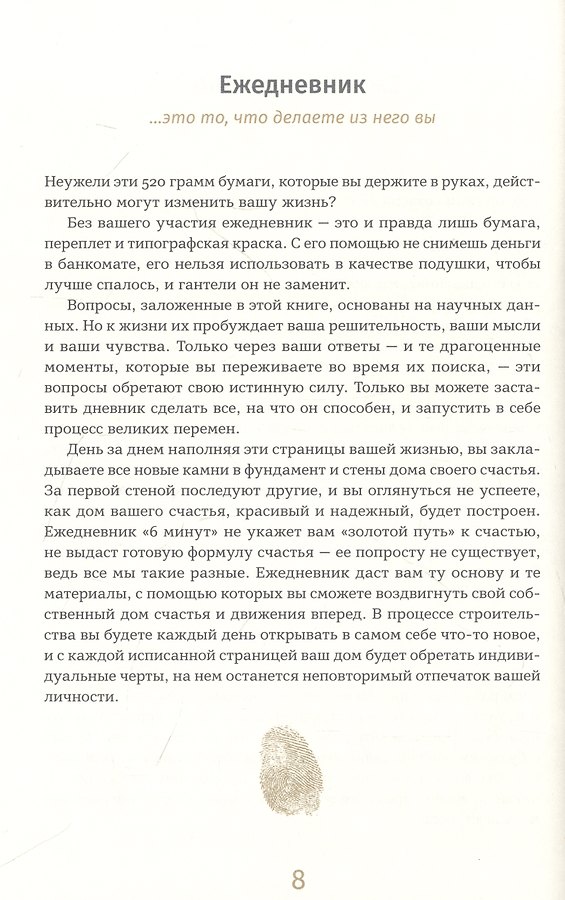 Ежедневник

...это то, что делаете из него вы

Неужели эти 520 грамм бумаги, которые вы держите в руках, действительно могут изменить вашу жизнь?

Без вашего участия ежедневник — это и правда лишь бумага, переплет и типографская краска. С его помощью не снимешь деньги в банкомате, его нельзя использовать в качестве подушки, чтобы лучше спалось, и гантели он не заменит.

Вопросы, заложенные в этой книге, основаны на научных данных. Но к жизни их пробуждает ваша решительность, ваши мысли и ваши чувства. Только через ваши ответы — и те драгоценные моменты, которые вы переживаете во время их поиска, — эти вопросы обретают свою истинную силу. Только вы можете заставить дневник сделать все, на что он способен, и запустить в себе процесс великих перемен.

День за днем наполняя эти страницы вашей жизнью, вы закладываете все новые камни в фундамент и стены дома своего счастья. За первой стеной последуют другие, и вы оглянуться не успеете, как дом вашего счастья, красивый и надежный, будет построен. Ежедневник «6 минут» не укажет вам «золотой путь» к счастью, не выдаст готовую формулу счастья — ее попросту не существует, ведь все мы такие разные. Ежедневник даст вам ту основу и те материалы, с помощью которых вы сможете воздвигнуть свой собственный дом счастья и движения вперед. В процессе строительства вы будете каждый день открывать в самом себе что-то новое, и с каждой исписанной страницей ваш дом будет обретать индивидуальные черты, на нем останется неповторимый отпечаток вашей личности.

8